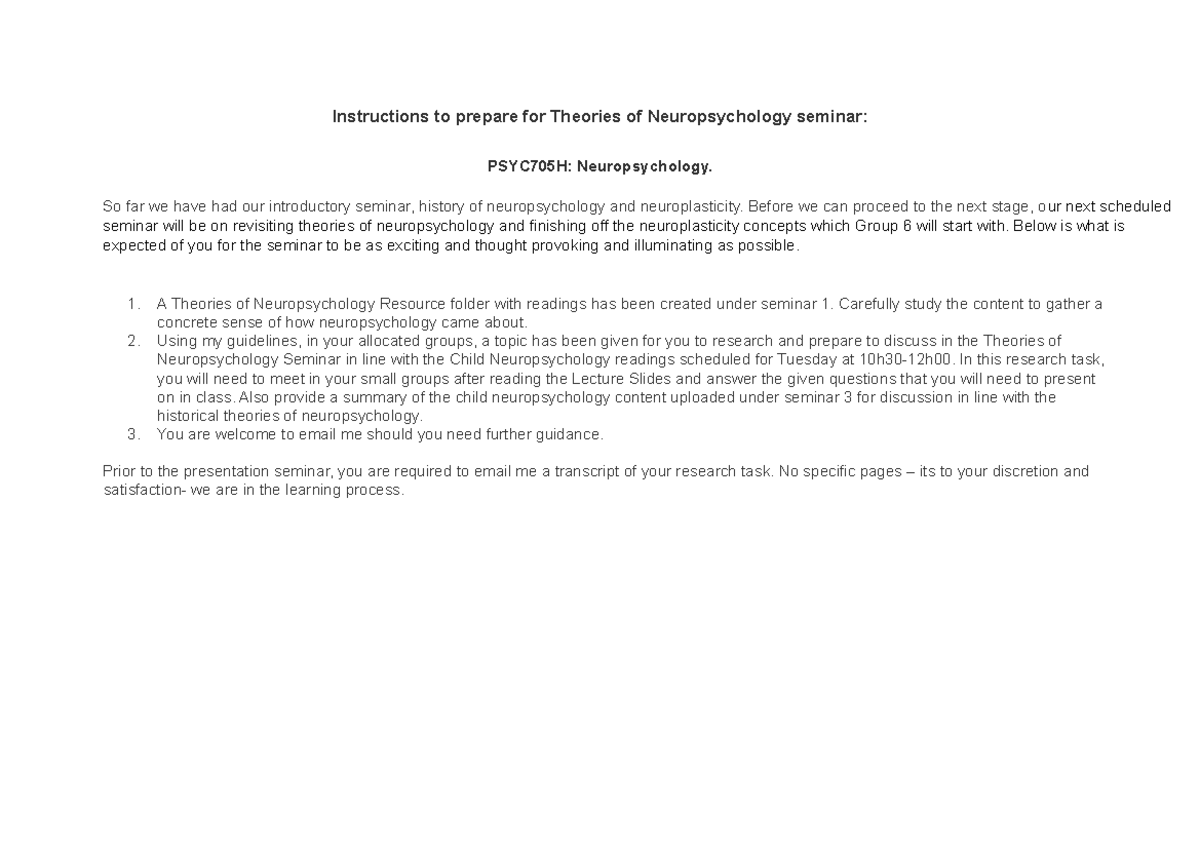 Instructions to prepare for Theories of Neuropsychology seminar:

PSYC705H: Neuropsychology.

So far we have had our introductory seminar, history of neuropsychology and neuroplasticity. Before we can proceed to the next stage, our next scheduled seminar will be on revisiting theories of neuropsychology and finishing off the neuroplasticity concepts which Group 6 will start with. Below is what is expected of you for the seminar to be as exciting and thought provoking and illuminating as possible.

1. A Theories of Neuropsychology Resource folder with readings has been created under seminar 1. Carefully study the content to gather a concrete sense of how neuropsychology came about.
2. Using my guidelines, in your allocated groups, a topic has been given for you to research and prepare to discuss in the Theories of Neuropsychology Seminar in line with the Child Neuropsychology readings scheduled for Tuesday at 10h30-12h00. In this research task, you will need to meet in your small groups after reading the Lecture Slides and answer the given questions that you will need to present on in class. Also provide a summary of the child neuropsychology content uploaded under seminar 3 for discussion in line with the historical theories of neuropsychology.
3. You are welcome to email me should you need further guidance.

Prior to the presentation seminar, you are required to email me a transcript of your research task. No specific pages – its to your discretion and satisfaction- we are in the learning process.